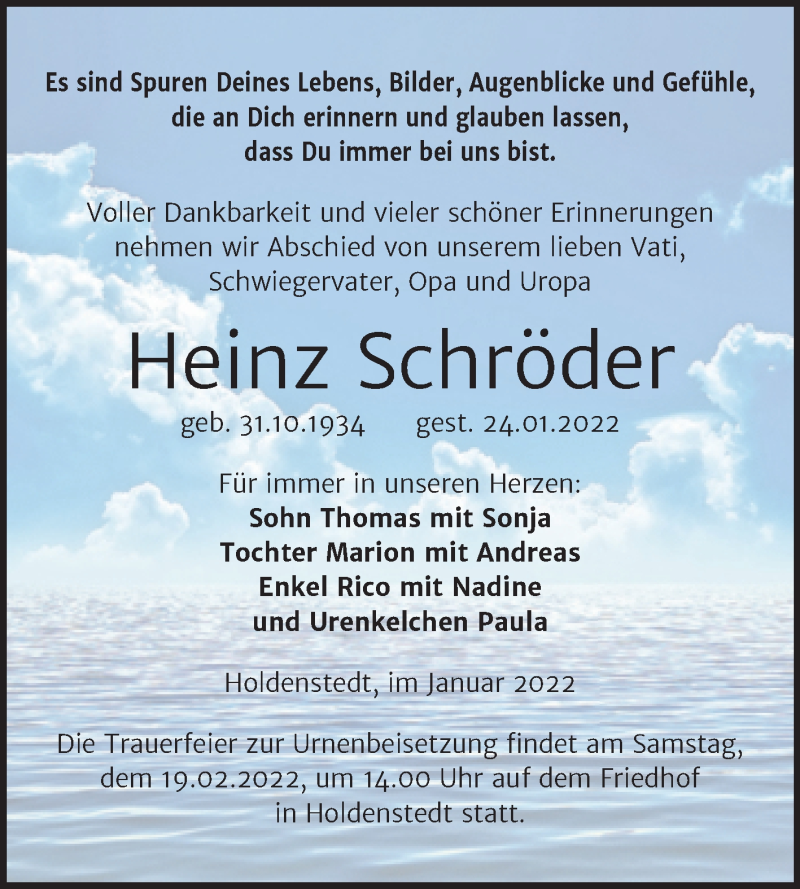 Es sind Spuren Deines Lebens, Bilder, Augenblicke und Gefühle, die an Dich erinnern und glauben lassen, dass Du immer bei uns bist.

Voller Dankbarkeit und vieler schöner Erinnerungen nehmen wir Abschied von unserem lieben Vati, Schwiegervater, Opa und Uropa

Heinz Schröder

geb. 31.10.1934 gest. 24.01.2022

Für immer in unseren Herzen:
Sohn Thomas mit Sonja
Tochter Marion mit Andreas
Enkel Rico mit Nadine
und Urenkelchen Paula

Holdenstedt, im Januar 2022

Die Trauerfeier zur Urnenbeisetzung findet am Samstag, dem 19.02.2022, um 14.00 Uhr auf dem Friedhof in Holdenstedt statt.